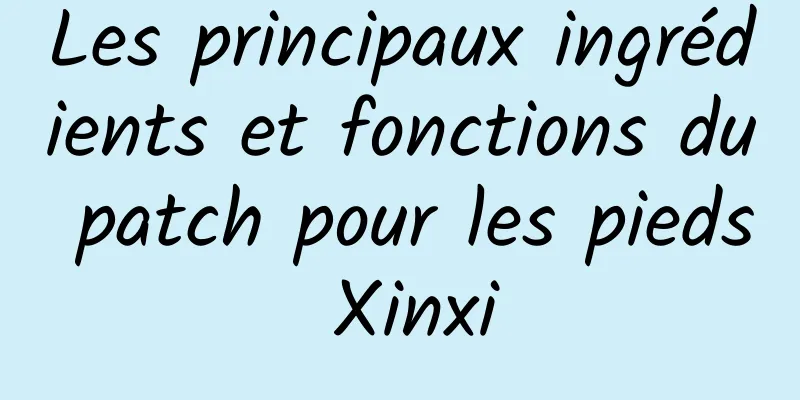 Les principaux ingrédients et fonctions du patch pour les pieds Xinxi